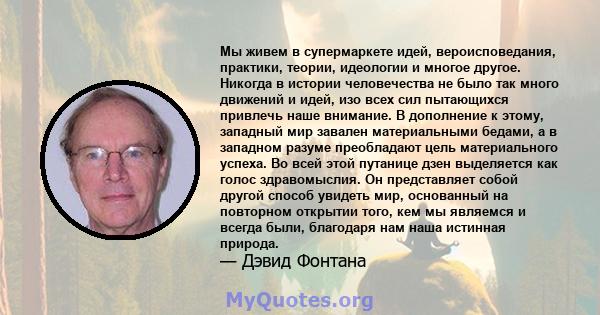 Мы живем в супермаркете идей, вероисповедания, практики, теории, идеологии и многое другое. Никогда в истории человечества не было так много движений и идей, изо всех сил пытающихся привлечь наше внимание. В дополнение к этому, западный мир завален материальными бедами, а в западном разуме преобладают цель материального успеха. Во всей этой путанице дзен выделяется как голос здравомыслия. Он представляет собой другой способ увидеть мир, основанный на повторном открытии того, кем мы являемся и всегда были, благодаря нам наша истинная природа.
— Дэвид Фонтана

MyQuotes.org